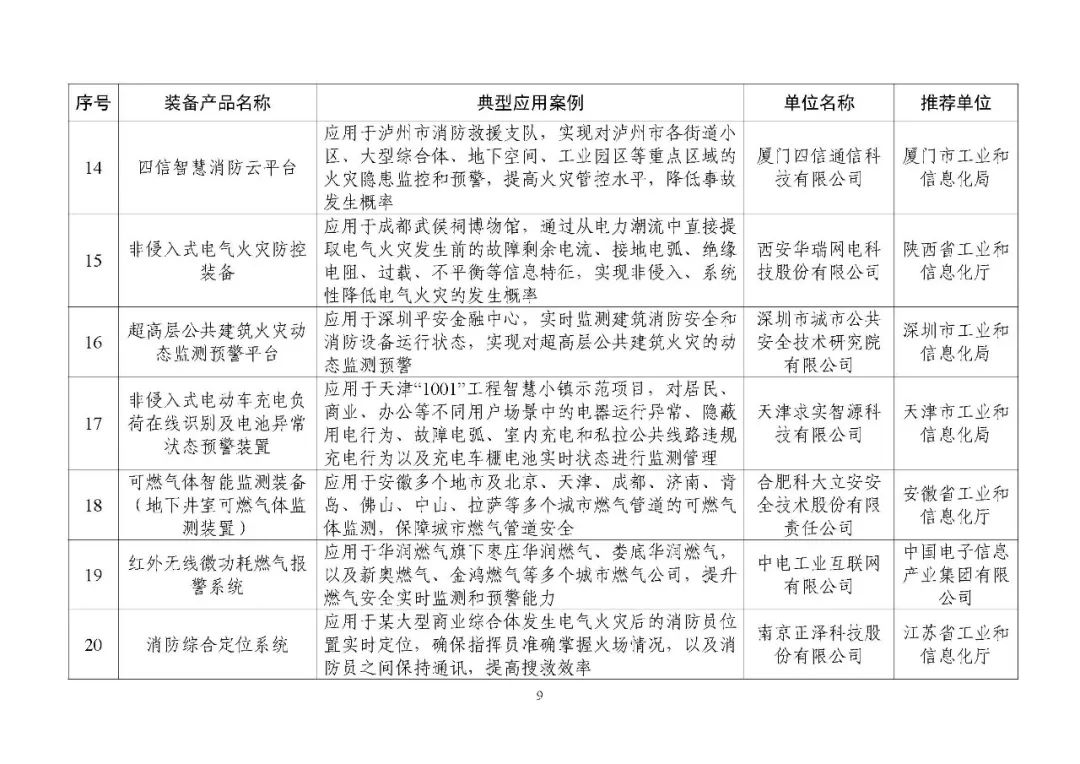 | 序号 | 装备产品名称 | 典型应用案例 | 单位名称 | 推荐单位 |
|---|---|---|---|---|
| 14 | 四信智慧消防云平台 | 应用于泸州市消防救援支队，实现对泸州市各街道小区、大型综合体、地下空间、工业园区等重点区域的火灾隐患监控和预警，提高火灾管控水平，降低事故发生概率 | 厦门四信通信科技有限公司 | 厦门市工业和信息化局 |
| 15 | 非侵入式电气火灾防控装备 | 应用于成都武侯祠博物馆，通过从电力潮流中直接提取电气火灾发生前的故障剩余电流、接地电弧、绝缘电阻、过载、不平衡等信息特征，实现非侵入、系统性降低电气火灾的发生概率 | 西安华瑞网电科技股份有限公司 | 陕西省工业和信息化厅 |
| 16 | 超高层公共建筑火灾动态监测预警平台 | 应用于深圳平安金融中心，实时监测建筑消防安全和消防设备运行状态，实现对超高层公共建筑火灾的动态监测预警 | 深圳市城市公共安全技术研究院有限公司 | 深圳市工业和信息化局 |
| 17 | 非侵入式电动车充电负荷在线识别及电池异常状态预警装置 | 应用于天津“1001”工程智慧小镇示范项目，对居民、商业、办公等不同用户场景中的电器运行异常、隐蔽用电行为、故障电弧、室内充电和私拉公共线路违规充电行为以及充电车棚电池实时状态进行监测管理 | 天津求实智源科技有限公司 | 天津市工业和信息化局 |
| 18 | 可燃气体智能监测装备（地下井室可燃气体监测装置） | 应用于安徽多个地市及北京、天津、成都、济南、青岛、佛山、中山、拉萨等多个城市燃气管道的可燃气体监测，保障城市燃气管道安全 | 合肥科大立安安全技术股份有限责任公司 | 安徽省工业和信息化厅 |
| 19 | 红外无线微功耗燃气报警系统 | 应用于华润燃气旗下枣庄华润燃气、娄底华润燃气，以及新奥燃气、金鸿燃气等多个城市燃气公司，提升燃气安全实时监测和预警能力 | 中电工业互联网有限公司 | 中国电子信息产业集团有限公司 |
| 20 | 消防综合定位系统 | 应用于某大型商业综合体发生电气火灾后的消防员位置实时定位，确保指挥员准确掌握火场情况，以及消防员之间保持通讯，提高搜救效率 | 南京正泽科技股份有限公司 | 江苏省工业和信息化厅 |

9